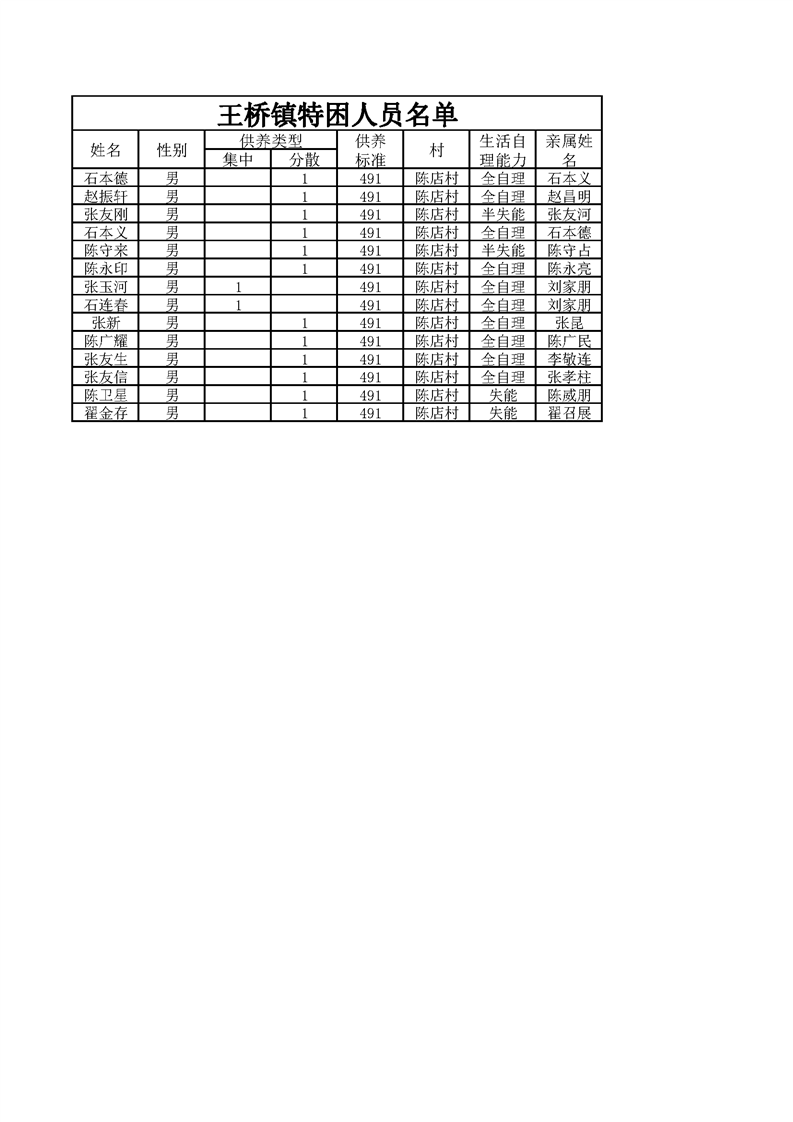 王桥镇特困人员名单

| 姓名 | 性别 | 供养类型 集中 | 供养类型 分散 | 供养标准 | 村 | 生活自理能力 | 亲属姓名 |
|---|---|---|---|---|---|---|---|
| 石本德 | 男 | | 1 | 491 | 陈店村 | 全自理 | 石本义 |
| 赵振轩 | 男 | | 1 | 491 | 陈店村 | 全自理 | 赵昌明 |
| 张友刚 | 男 | | 1 | 491 | 陈店村 | 半失能 | 张友河 |
| 石本义 | 男 | | 1 | 491 | 陈店村 | 全自理 | 石本德 |
| 陈守来 | 男 | | 1 | 491 | 陈店村 | 半失能 | 陈守占 |
| 陈永印 | 男 | | 1 | 491 | 陈店村 | 全自理 | 陈永亮 |
| 张玉河 | 男 | 1 | | 491 | 陈店村 | 全自理 | 刘家朋 |
| 石连春 | 男 | 1 | | 491 | 陈店村 | 全自理 | 刘家朋 |
| 张新 | 男 | | 1 | 491 | 陈店村 | 全自理 | 张昆 |
| 陈广耀 | 男 | | 1 | 491 | 陈店村 | 全自理 | 陈广民 |
| 张友生 | 男 | | 1 | 491 | 陈店村 | 全自理 | 李敏连 |
| 张友信 | 男 | | 1 | 491 | 陈店村 | 全自理 | 张孝柱 |
| 陈卫星 | 男 | | 1 | 491 | 陈店村 | 失能 | 陈威朋 |
| 翟金存 | 男 | | 1 | 491 | 陈店村 | 失能 | 翟召展 |